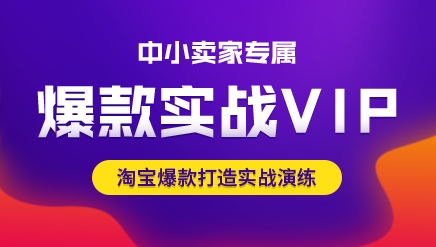 中小卖家专属

爆款实战VIP

淘宝爆款打造实战演练